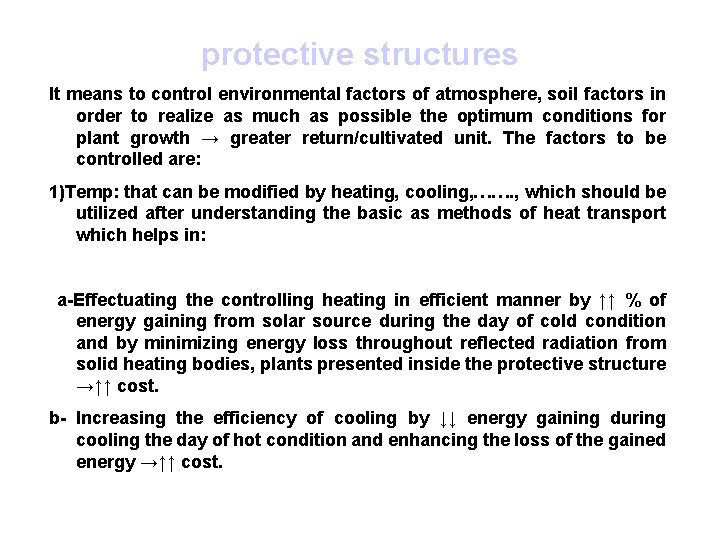 protective structures

It means to control environmental factors of atmosphere, soil factors in order to realize as much as possible the optimum conditions for plant growth → greater return/cultivated unit. The factors to be controlled are:

1)Temp: that can be modified by heating, cooling,……., which should be utilized after understanding the basic as methods of heat transport which helps in:

a-Effectuating the controlling heating in efficient manner by ↑↑ % of energy gaining from solar source during the day of cold condition and by minimizing energy loss throughout reflected radiation from solid heating bodies, plants presented inside the protective structure →↑↑ cost.

b- Increasing the efficiency of cooling by ↓↓ energy gaining during cooling the day of hot condition and enhancing the loss of the gained energy →↑↑ cost.